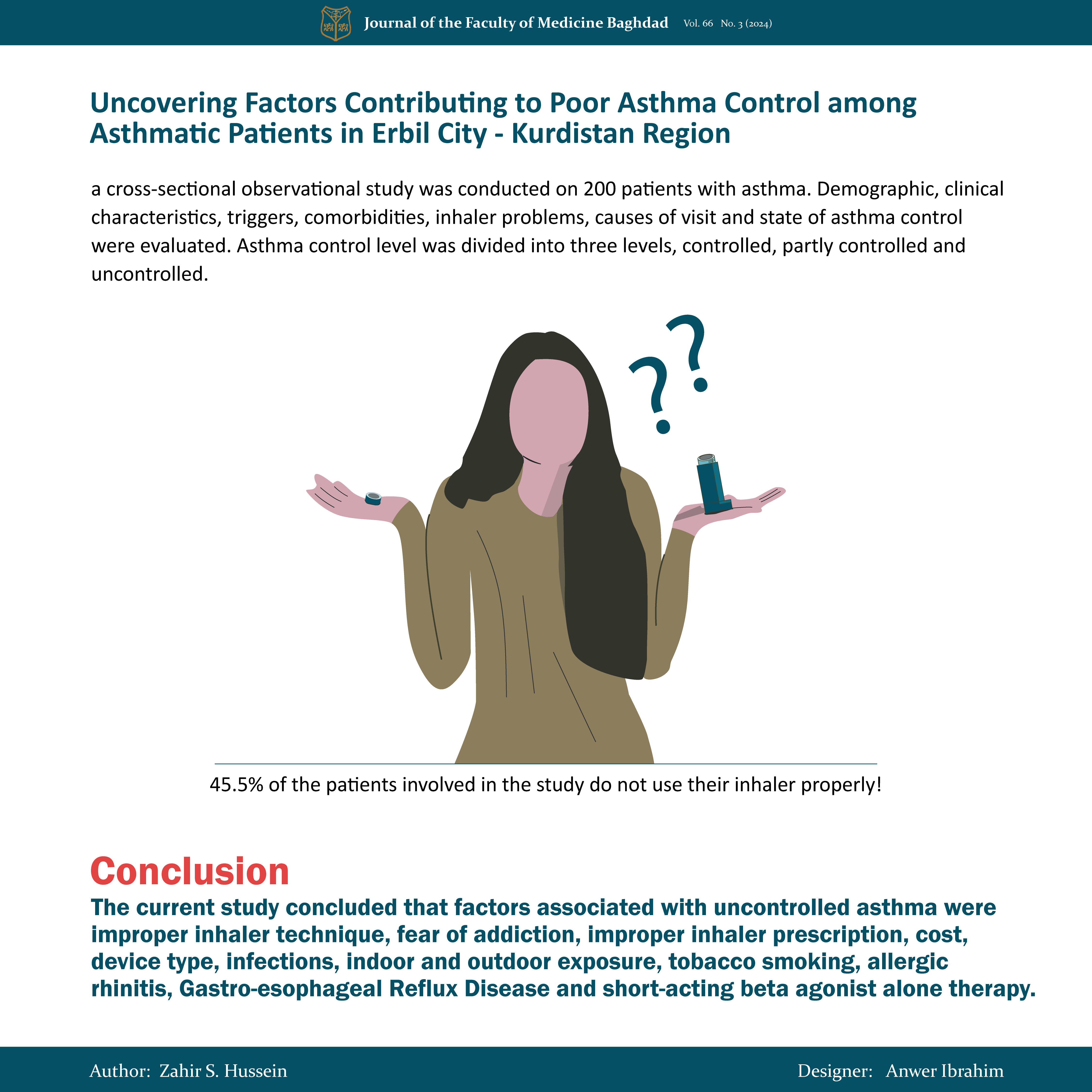 Journal of the Faculty of Medicine Baghdad Vol. 66 No. 3 (2024)

Uncovering Factors Contributing to Poor Asthma Control among Asthmatic Patients in Erbil City - Kurdistan Region

a cross-sectional observational study was conducted on 200 patients with asthma. Demographic, clinical characteristics, triggers, comorbidities, inhaler problems, causes of visit and state of asthma control were evaluated. Asthma control level was divided into three levels, controlled, partly controlled and uncontrolled.

? ?

45.5% of the patients involved in the study do not use their inhaler properly!

Conclusion

The current study concluded that factors associated with uncontrolled asthma were improper inhaler technique, fear of addiction, improper inhaler prescription, cost, device type, infections, indoor and outdoor exposure, tobacco smoking, allergic rhinitis, Gastro-esophageal Reflux Disease and short-acting beta agonist alone therapy.

Author: Zahir S. Hussein

Designer: Anwer Ibrahim